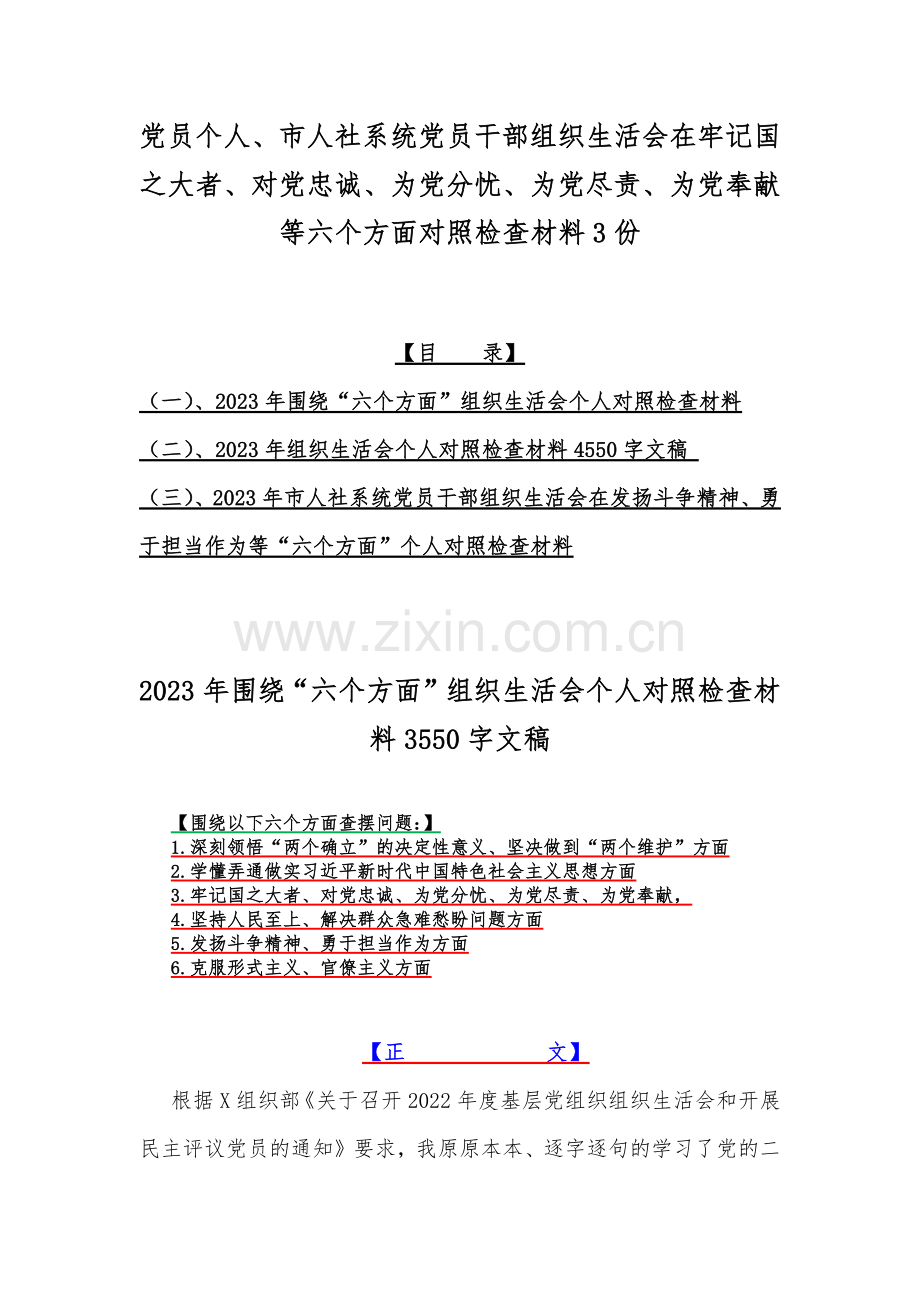 党员个人、市人社系统党员干部组织生活会在牢记国之大者、对党忠诚、为党分忧、为党尽责、为党奉献等六个方面对照检查材料 3 份

【目　　录】

（一）、2023 年围绕“六个方面”组织生活会个人对照检查材料

（二）、2023 年组织生活会个人对照检查材料 4550 字文稿

（三）、2023 年市人社系统党员干部组织生活会在发扬斗争精神、勇于担当作为等“六个方面”个人对照检查材料

www.zixin.com.cn

2023 年围绕“六个方面”组织生活会个人对照检查材料 3550 字文稿

【围绕以下六个方面查摆问题：】
1.深刻领悟“两个确立”的决定性意义、坚决做到“两个维护”方面
2.学懂弄通做实习近平新时代中国特色社会主义思想方面
3.牢记国之大者、对党忠诚、为党分忧、为党尽责、为党奉献，
4.坚持人民至上、解决群众急难愁盼问题方面
5.发扬斗争精神、勇于担当作为方面
6.克服形式主义、官僚主义方面

【正　　　　　文】

根据 X 组织部《关于召开 2022 年度基层党组织组织生活会和开展民主评议党员的通知》要求，我原原本本、逐字逐句的学习了党的二